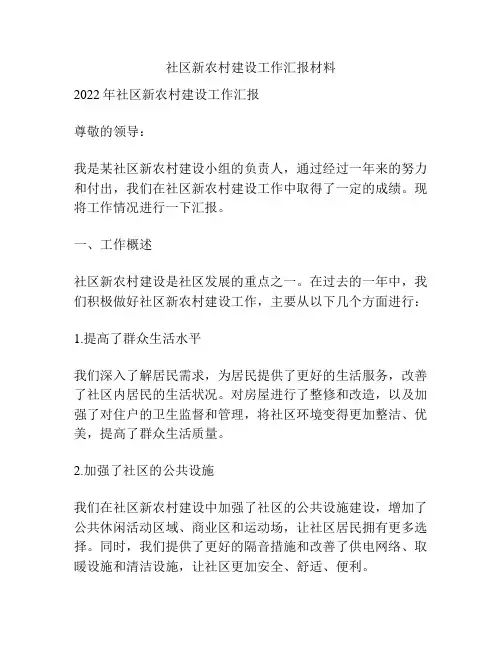 社区新农村建设工作汇报材料

2022年社区新农村建设工作汇报

尊敬的领导：

我是某社区新农村建设小组的负责人，通过经过一年来的努力和付出，我们在社区新农村建设工作中取得了一定的成绩。现将工作情况进行一下汇报。

一、工作概述

社区新农村建设是社区发展的重点之一。在过去的一年中，我们积极做好社区新农村建设工作，主要从以下几个方面进行：

1.提高了群众生活水平

我们深入了解居民需求，为居民提供了更好的生活服务，改善了社区内居民的生活状况。对房屋进行了整修和改造，以及加强了对住户的卫生监督和管理，将社区环境变得更加整洁、优美，提高了群众生活质量。

2.加强了社区的公共设施

我们在社区新农村建设中加强了社区的公共设施建设，增加了公共休闲活动区域、商业区和运动场，让社区居民拥有更多选择。同时，我们提供了更好的隔音措施和改善了供电网络、取暖设施和清洁设施，让社区更加安全、舒适、便利。